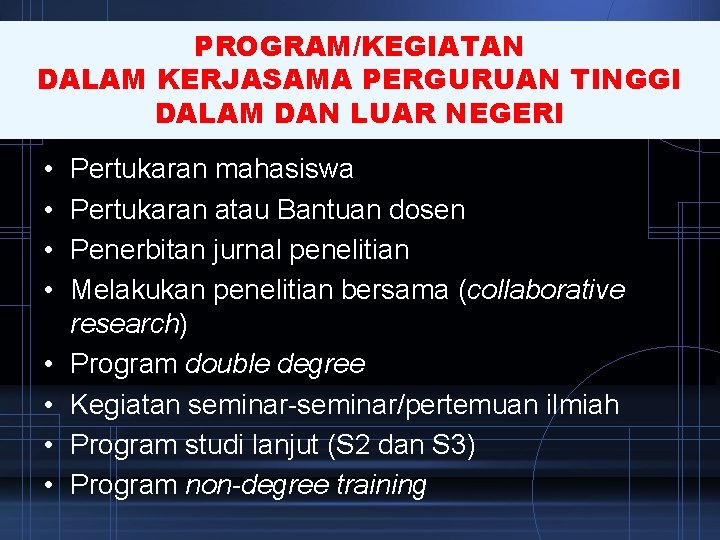 PROGRAM/KEGIATAN
DALAM KERJASAMA PERGURUAN TINGGI
DALAM DAN LUAR NEGERI

• Pertukaran mahasiswa
• Pertukaran atau Bantuan dosen
• Penerbitan jurnal penelitian
• Melakukan penelitian bersama (collaborative research)
• Program double degree
• Kegiatan seminar-seminar/pertemuan ilmiah
• Program studi lanjut (S2 dan S3)
• Program non-degree training